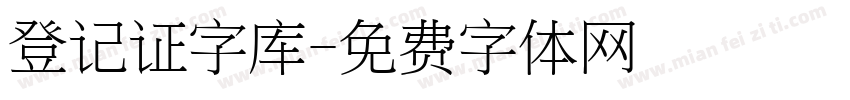 登记证字库-免费字体网

www.mian fei zi ti.com